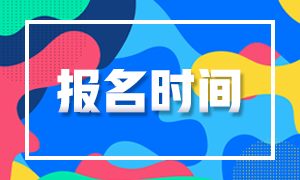 报名时间